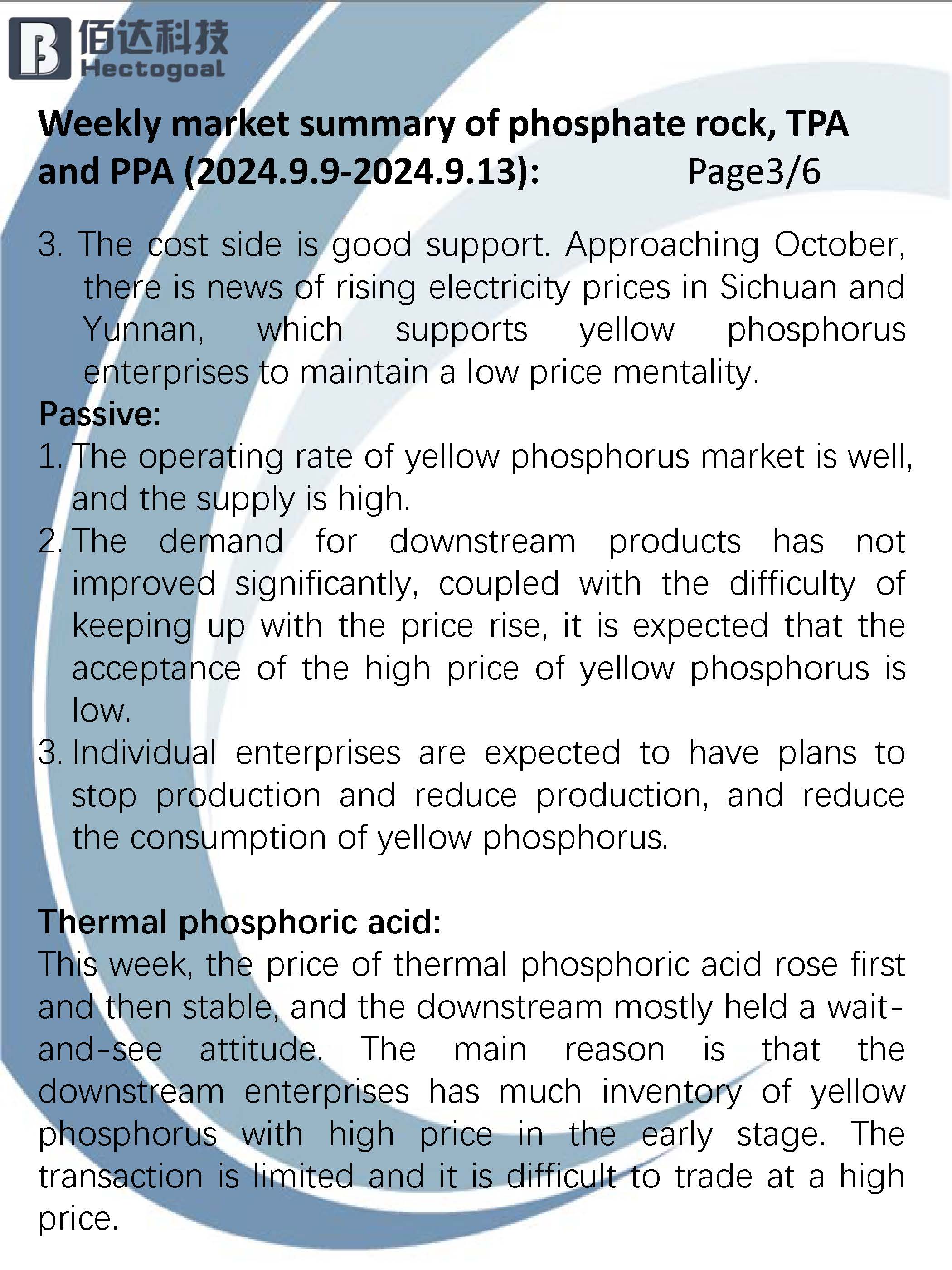 佰达科技
Hectogoal

Weekly market summary of phosphate rock, TPA and PPA (2024.9.9-2024.9.13): Page3/6

3. The cost side is good support. Approaching October, there is news of rising electricity prices in Sichuan and Yunnan, which supports yellow phosphorus enterprises to maintain a low price mentality.

Passive:
1. The operating rate of yellow phosphorus market is well, and the supply is high.
2. The demand for downstream products has not improved significantly, coupled with the difficulty of keeping up with the price rise, it is expected that the acceptance of the high price of yellow phosphorus is low.
3. Individual enterprises are expected to have plans to stop production and reduce production, and reduce the consumption of yellow phosphorus.

Thermal phosphoric acid:
This week, the price of thermal phosphoric acid rose first and then stable, and the downstream mostly held a wait-and-see attitude. The main reason is that the downstream enterprises has much inventory of yellow phosphorus with high price in the early stage. The transaction is limited and it is difficult to trade at a high price.